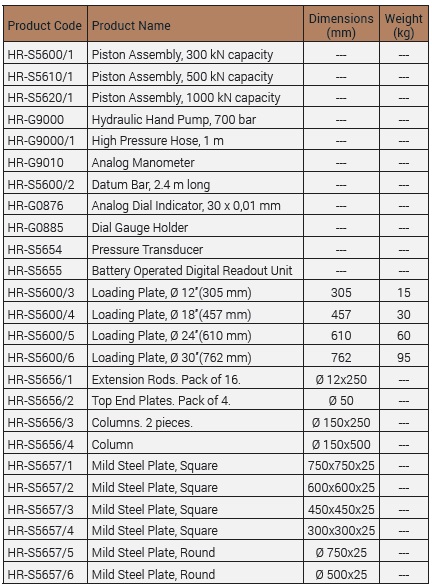 | Product Code | Product Name | Dimensions (mm) | Weight (kg) |
|---|---|---|---|
| HR-S5600/1 | Piston Assembly, 300 kN capacity | --- | --- |
| HR-S5610/1 | Piston Assembly, 500 kN capacity | --- | --- |
| HR-S5620/1 | Piston Assembly, 1000 kN capacity | --- | --- |
| HR-G9000 | Hydraulic Hand Pump, 700 bar | --- | --- |
| HR-G9000/1 | High Pressure Hose, 1 m | --- | --- |
| HR-G9010 | Analog Manometer | --- | --- |
| HR-S5600/2 | Datum Bar, 2.4 m long | --- | --- |
| HR-G0876 | Analog Dial Indicator, 30 x 0,01 mm | --- | --- |
| HR-G0885 | Dial Gauge Holder | --- | --- |
| HR-S5654 | Pressure Transducer | --- | --- |
| HR-S5655 | Battery Operated Digital Readout Unit | --- | --- |
| HR-S5600/3 | Loading Plate, Ø 12"(305 mm) | 305 | 15 |
| HR-S5600/4 | Loading Plate, Ø 18"(457 mm) | 457 | 30 |
| HR-S5600/5 | Loading Plate, Ø 24"(610 mm) | 610 | 60 |
| HR-S5600/6 | Loading Plate, Ø 30"(762 mm) | 762 | 95 |
| HR-S5656/1 | Extension Rods. Pack of 16. | Ø 12x250 | --- |
| HR-S5656/2 | Top End Plates. Pack of 4. | Ø 50 | --- |
| HR-S5656/3 | Columns. 2 pieces. | Ø 150x250 | --- |
| HR-S5656/4 | Column | Ø 150x500 | --- |
| HR-S5657/1 | Mild Steel Plate, Square | 750x750x25 | --- |
| HR-S5657/2 | Mild Steel Plate, Square | 600x600x25 | --- |
| HR-S5657/3 | Mild Steel Plate, Square | 450x450x25 | --- |
| HR-S5657/4 | Mild Steel Plate, Square | 300x300x25 | --- |
| HR-S5657/5 | Mild Steel Plate, Round | Ø 750x25 | --- |
| HR-S5657/6 | Mild Steel Plate, Round | Ø 500x25 | --- |